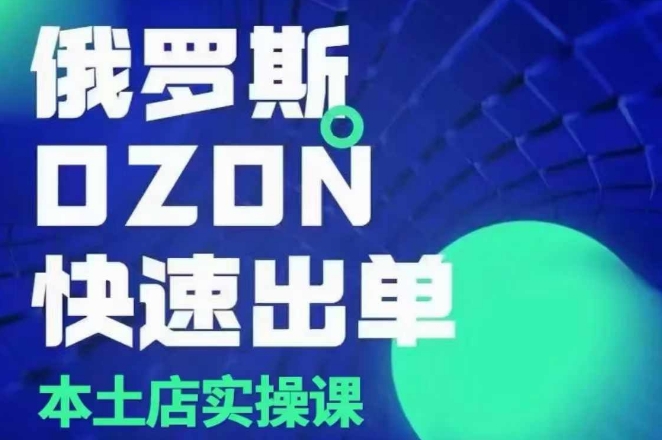 俄罗斯
OZON
快速出单
本土店实操课